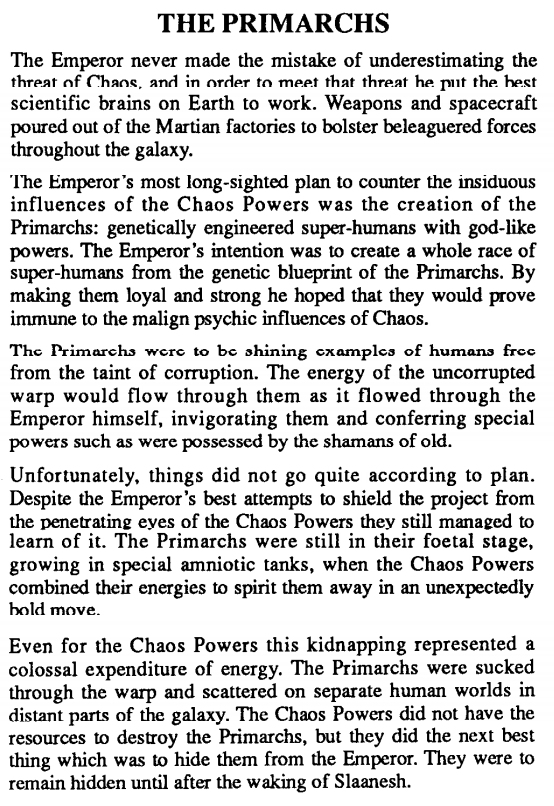 THE PRIMARCHS

The Emperor never made the mistake of underestimating the threat of Chaos, and in order to meet that threat he put the best scientific brains on Earth to work. Weapons and spacecraft poured out of the Martian factories to bolster beleaguered forces throughout the galaxy.

The Emperor's most long-sighted plan to counter the insiduous influences of the Chaos Powers was the creation of the Primarchs: genetically engineered super-humans with god-like powers. The Emperor's intention was to create a whole race of super-humans from the genetic blueprint of the Primarchs. By making them loyal and strong he hoped that they would prove immune to the malign psychic influences of Chaos.

The Primarchs were to be shining examples of humans free from the taint of corruption. The energy of the uncorrupted warp would flow through them as it flowed through the Emperor himself, invigorating them and conferring special powers such as were possessed by the shamans of old.

Unfortunately, things did not go quite according to plan. Despite the Emperor's best attempts to shield the project from the penetrating eyes of the Chaos Powers they still managed to learn of it. The Primarchs were still in their foetal stage, growing in special amniotic tanks, when the Chaos Powers combined their energies to spirit them away in an unexpectedly bold move.

Even for the Chaos Powers this kidnapping represented a colossal expenditure of energy. The Primarchs were sucked through the warp and scattered on separate human worlds in distant parts of the galaxy. The Chaos Powers did not have the resources to destroy the Primarchs, but they did the next best thing which was to hide them from the Emperor. They were to remain hidden until after the waking of Slaanesh.